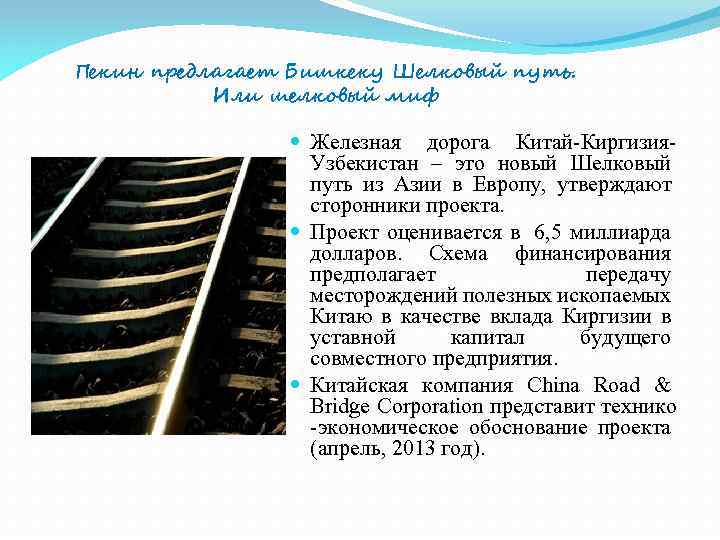 Пекин предлагает Бишкеку Шелковый путь. Или шелковый миф

• Железная дорога Китай-Киргизия-Узбекистан – это новый Шелковый путь из Азии в Европу, утверждают сторонники проекта.

• Проект оценивается в 6,5 миллиарда долларов. Схема финансирования предполагает передачу месторождений полезных ископаемых Китаю в качестве вклада Киргизии в уставной капитал будущего совместного предприятия.

• Китайская компания China Road & Bridge Corporation представит технико -экономическое обоснование проекта (апрель, 2013 год).